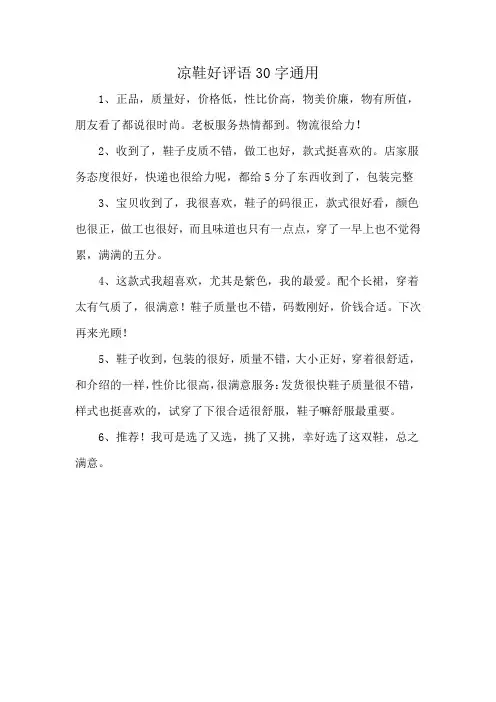 凉鞋好评语 30 字通用

1、正品，质量好，价格低，性比价高，物美价廉，物有所值，朋友看了都说很时尚。老板服务热情都到。物流很给力！

2、收到了，鞋子皮质不错，做工也好，款式挺喜欢的。店家服务态度很好，快递也很给力呢，都给 5 分了东西收到了，包装完整

3、宝贝收到了，我很喜欢，鞋子的码很正，款式很好看，颜色也很正，做工也很好，而且味道也只有一点点，穿了一早上也不觉得累，满满的五分。

4、这款式我超喜欢，尤其是紫色，我的最爱。配个长裙，穿着太有气质了，很满意！鞋子质量也不错，码数刚好，价钱合适。下次再来光顾！

5、鞋子收到，包装的很好，质量不错，大小正好，穿着很舒适，和介绍的一样，性价比很高，很满意服务：发货很快鞋子质量很不错，样式也挺喜欢的，试穿了下很合适很舒服，鞋子嘛舒服最重要。

6、推荐！我可是选了又选，挑了又挑，幸好选了这双鞋，总之满意。